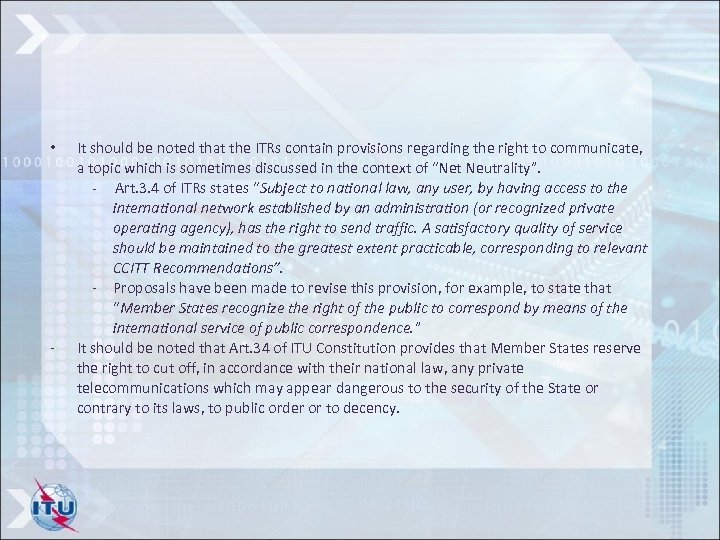 • It should be noted that the ITRs contain provisions regarding the right to communicate, a topic which is sometimes discussed in the context of "Net Neutrality".

- Art.3.4 of ITRs states "Subject to national law, any user, by having access to the international network established by an administration (or recognized private operating agency), has the right to send traffic. A satisfactory quality of service should be maintained to the greatest extent practicable, corresponding to relevant CCITT Recommendations".
- Proposals have been made to revise this provision, for example, to state that "Member States recognize the right of the public to correspond by means of the international service of public correspondence."

- It should be noted that Art.34 of ITU Constitution provides that Member States reserve the right to cut off, in accordance with their national law, any private telecommunications which may appear dangerous to the security of the State or contrary to its laws, to public order or to decency.

ITU